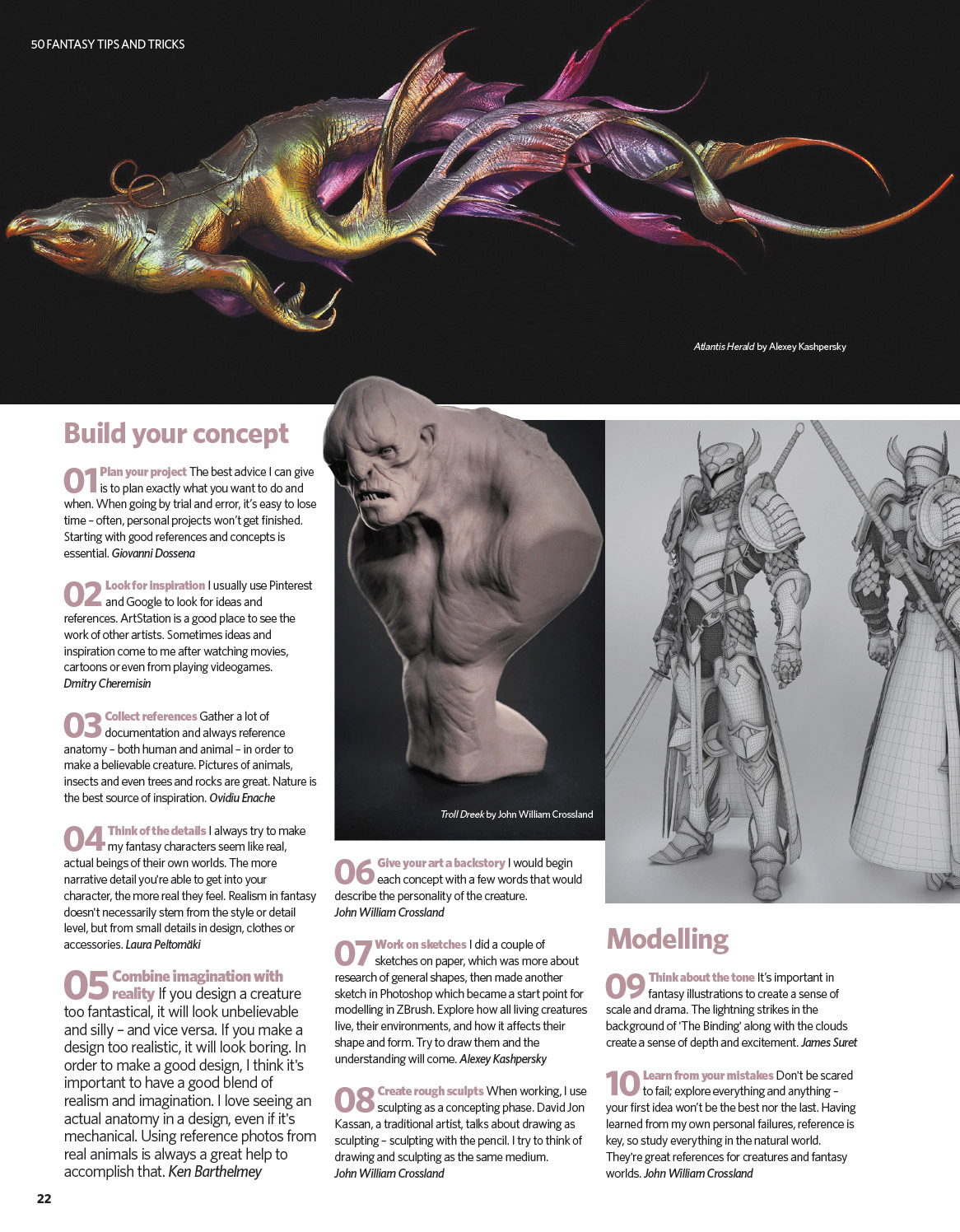 50 FANTASY TIPS AND TRICKS

Atlantis Herald by Alexey Kashpersky

Build your concept

01 Plan your project The best advice I can give is to plan exactly what you want to do and when. When going by trial and error, it's easy to lose time – often, personal projects won't get finished. Starting with good references and concepts is essential. Giovanni Dossena

02 Look for inspiration I usually use Pinterest and Google to look for ideas and references. ArtStation is a good place to see the work of other artists. Sometimes ideas and inspiration come to me after watching movies, cartoons or even from playing videogames. Dmitry Cheremisin

03 Collect references Gather a lot of documentation and always reference anatomy – both human and animal – in order to make a believable creature. Pictures of animals, insects and even trees and rocks are great. Nature is the best source of inspiration. Ovidiu Enache

04 Think of the details I always try to make my fantasy characters seem like real, actual beings of their own worlds. The more narrative detail you're able to get into your character, the more real they feel. Realism in fantasy doesn't necessarily stem from the style or detail level, but from small details in design, clothes or accessories. Laura Peltomäki

05 Combine imagination with reality If you design a creature too fantastical, it will look unbelievable and silly – and vice versa. If you make a design too realistic, it will look boring. In order to make a good design, I think it's important to have a good blend of realism and imagination. I love seeing an actual anatomy in a design, even if it's mechanical. Using reference photos from real animals is always a great help to accomplish that. Ken Barthelmey

Troll Dreek by John William Crossland

06 Give your art a backstory I would begin each concept with a few words that would describe the personality of the creature. John William Crossland

07 Work on sketches I did a couple of sketches on paper, which was more about research of general shapes, then made another sketch in Photoshop which became a start point for modelling in ZBrush. Explore how all living creatures live, their environments, and how it affects their shape and form. Try to draw them and the understanding will come. Alexey Kashpersky

08 Create rough sculpts When working, I use sculpting as a concepting phase. David Jon Kassan, a traditional artist, talks about drawing as sculpting – sculpting with the pencil. I try to think of drawing and sculpting as the same medium. John William Crossland

Modelling

09 Think about the tone It's important in fantasy illustrations to create a sense of scale and drama. The lightning strikes in the background of 'The Binding' along with the clouds create a sense of depth and excitement. James Suret

10 Learn from your mistakes Don't be scared to fail; explore everything and anything – your first idea won't be the best nor the last. Having learned from my own personal failures, reference is key, so study everything in the natural world. They're great references for creatures and fantasy worlds. John William Crossland

22